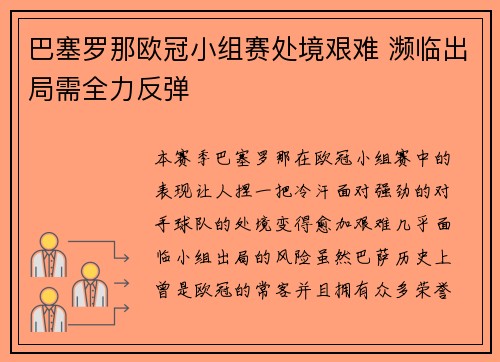 巴塞罗那欧冠小组赛处境艰难 濒临出局需全力反弹

本赛季巴塞罗那在欧冠小组赛中的表现让人捏一把冷汗面对强劲的对手球队的处境变得愈加艰难几乎面临小组出局的风险虽然巴萨历史上曾是欧冠的常客并且拥有众多荣誉